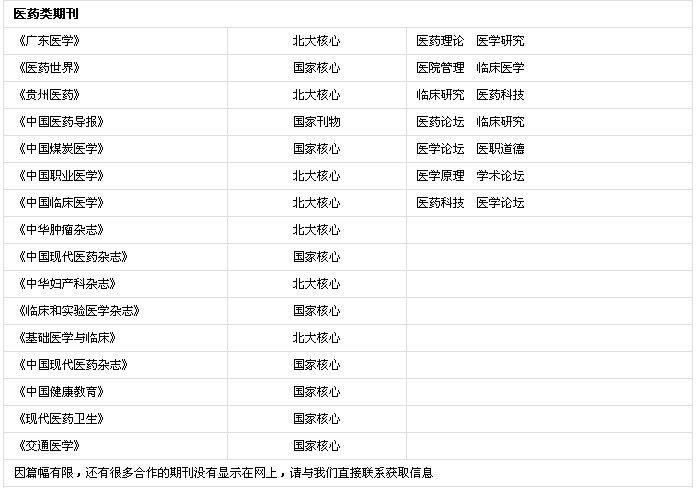 医药类期刊

| | | |
|---|---|---|
| 《广东医学》 | 北大核心 | 医药理论　医学研究 |
| 《医药世界》 | 国家核心 | 医院管理　临床医学 |
| 《贵州医药》 | 北大核心 | 临床研究　医药科技 |
| 《中国医药导报》 | 国家刊物 | 医药论坛　临床研究 |
| 《中国煤炭医学》 | 国家核心 | 医学论坛　医职道德 |
| 《中国职业医学》 | 北大核心 | 医学原理　学术论坛 |
| 《中国临床医学》 | 北大核心 | 医药科技　医学论坛 |
| 《中华肿瘤杂志》 | 北大核心 | |
| 《中国现代医药杂志》 | 国家核心 | |
| 《中华妇产科杂志》 | 北大核心 | |
| 《临床和实验医学杂志》 | 国家核心 | |
| 《基础医学与临床》 | 北大核心 | |
| 《中国现代医药杂志》 | 国家核心 | |
| 《中国健康教育》 | 国家核心 | |
| 《现代医药卫生》 | 国家核心 | |
| 《交通医学》 | 国家核心 | |

因篇幅有限，还有很多合作的期刊没有显示在网上，请与我们直接联系获取信息